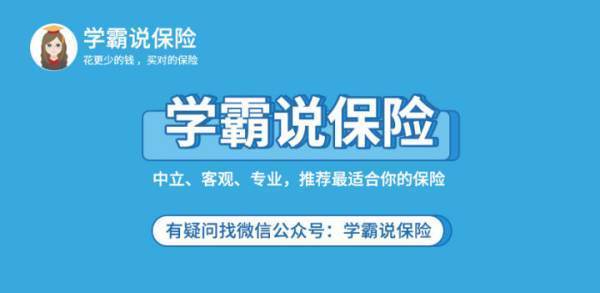 学霸说保险
花更少的钱，买对的保险

学霸说保险

中立、客观、专业，推荐最适合你的保险

有疑问找微信公众号：学霸说保险